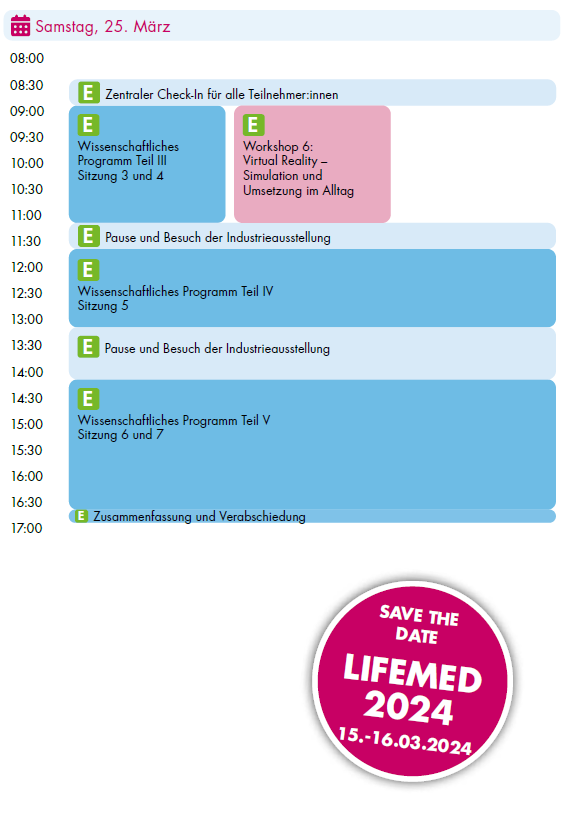 Samstag, 25. März

08:00
08:30
09:00
09:30
10:00
10:30
11:00
11:30
12:00
12:30
13:00
13:30
14:00
14:30
15:00
15:30
16:00
16:30
17:00

E Zentraler Check-In für alle Teilnehmer:innen

E Wissenschaftliches Programm Teil III Sitzung 3 und 4

E Workshop 6: Virtual Reality – Simulation und Umsetzung im Alltag

E Pause und Besuch der Industrieausstellung

E Wissenschaftliches Programm Teil IV Sitzung 5

E Pause und Besuch der Industrieausstellung

E Wissenschaftliches Programm Teil V Sitzung 6 und 7

E Zusammenfassung und Verabschiedung

SAVE THE DATE
LIFEMED 2024
15.-16.03.2024